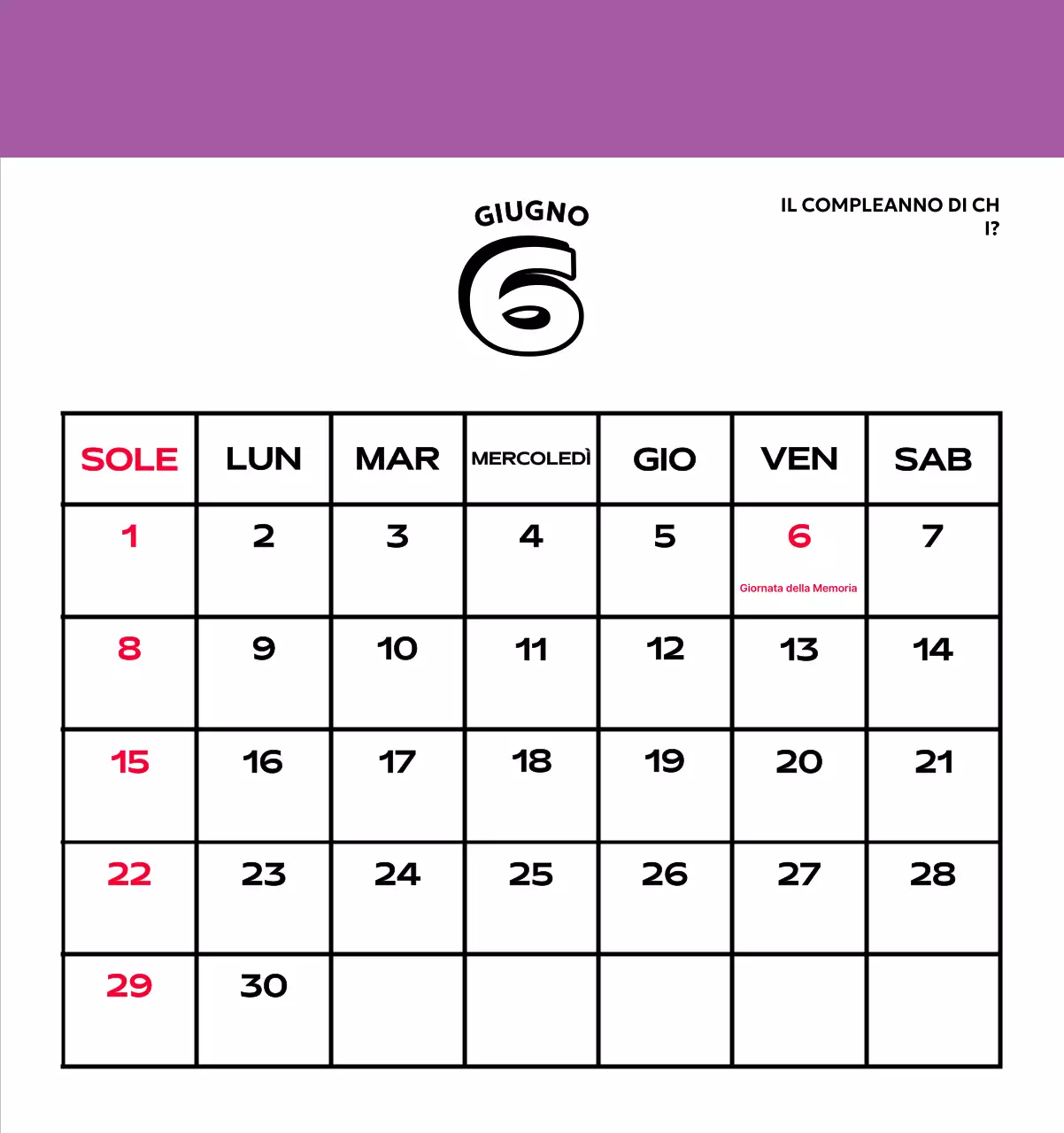 GIUGNO
6

IL COMPLEANNO DI CH
I?

| SOLE | LUN | MAR | MERCOLEDÌ | GIO | VEN | SAB |
|---|---|---|---|---|---|---|
| 1 | 2 | 3 | 4 | 5 | 6 Giornata della Memoria | 7 |
| 8 | 9 | 10 | 11 | 12 | 13 | 14 |
| 15 | 16 | 17 | 18 | 19 | 20 | 21 |
| 22 | 23 | 24 | 25 | 26 | 27 | 28 |
| 29 | 30 | | | | | |